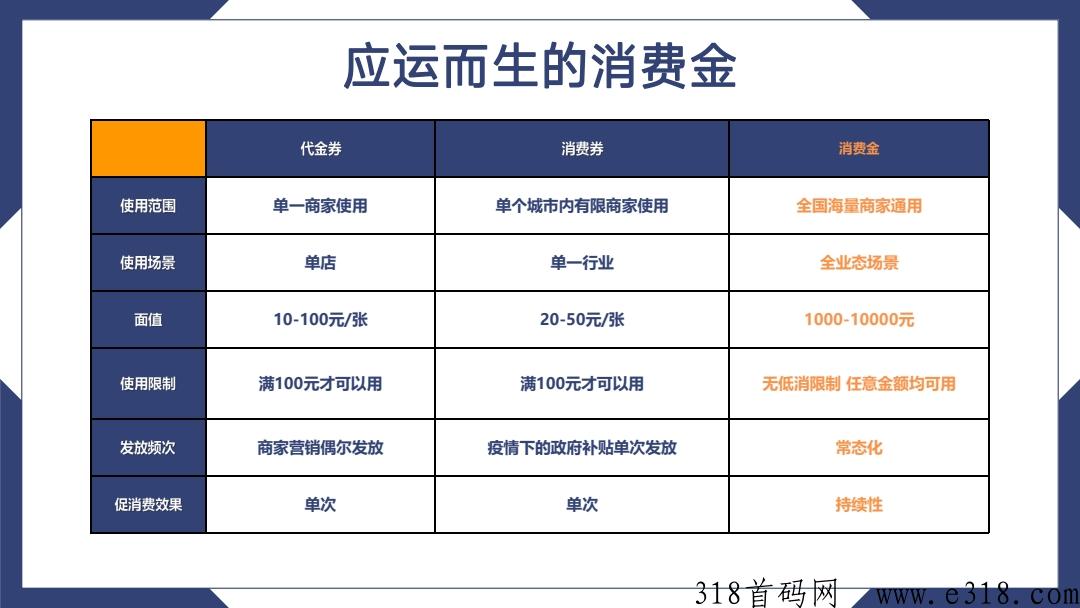 应运而生的消费金

| | 代金券 | 消费券 | 消费金 |
|---|---|---|---|
| 使用范围 | 单一商家使用 | 单个城市内有限商家使用 | 全国海量商家通用 |
| 使用场景 | 单店 | 单一行业 | 全业态场景 |
| 面值 | 10-100元/张 | 20-50元/张 | 1000-10000元 |
| 使用限制 | 满100元才可以用 | 满100元才可以用 | 无低消限制 任意金额均可用 |
| 发放频次 | 商家营销偶尔发放 | 疫情下的政府补贴单次发放 | 常态化 |
| 促消费效果 | 单次 | 单次 | 持续性 |

318首码网 www.e318.com